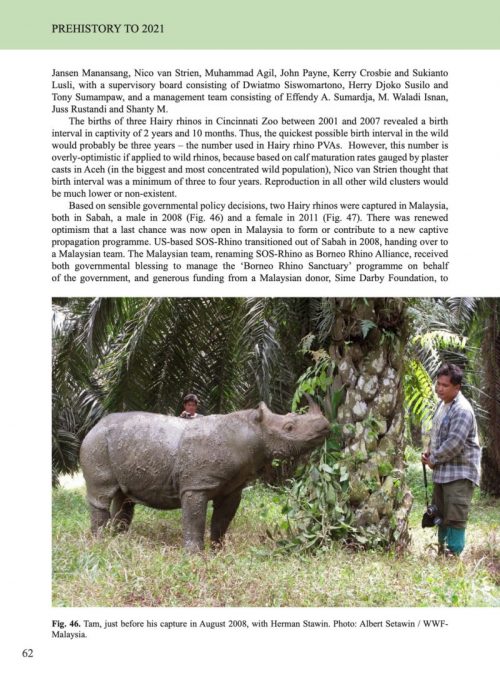 PREHISTORY TO 2021

Jansen Manansang, Nico van Strien, Muhammad Agil, John Payne, Kerry Crosbie and Sukianto Lusli, with a supervisory board consisting of Dwiatmo Siswomartono, Herry Djoko Susilo and Tony Sumampaw, and a management team consisting of Effendy A. Sumardja, M. Waladi Isnan, Juss Rustandi and Shanty M.

The births of three Hairy rhinos in Cincinnati Zoo between 2001 and 2007 revealed a birth interval in captivity of 2 years and 10 months. Thus, the quickest possible birth interval in the wild would probably be three years – the number used in Hairy rhino PVAs. However, this number is overly-optimistic if applied to wild rhinos, because based on calf maturation rates gauged by plaster casts in Aceh (in the biggest and most concentrated wild population), Nico van Strien thought that birth interval was a minimum of three to four years. Reproduction in all other wild clusters would be much lower or non-existent.

Based on sensible governmental policy decisions, two Hairy rhinos were captured in Malaysia, both in Sabah, a male in 2008 (Fig. 46) and a female in 2011 (Fig. 47). There was renewed optimism that a last chance was now open in Malaysia to form or contribute to a new captive propagation programme. US-based SOS-Rhino transitioned out of Sabah in 2008, handing over to a Malaysian team. The Malaysian team, renaming SOS-Rhino as Borneo Rhino Alliance, received both governmental blessing to manage the 'Borneo Rhino Sanctuary' programme on behalf of the government, and generous funding from a Malaysian donor, Sime Darby Foundation, to

Fig. 46. Tam, just before his capture in August 2008, with Herman Stawin. Photo: Albert Setawin / WWF-Malaysia.

62